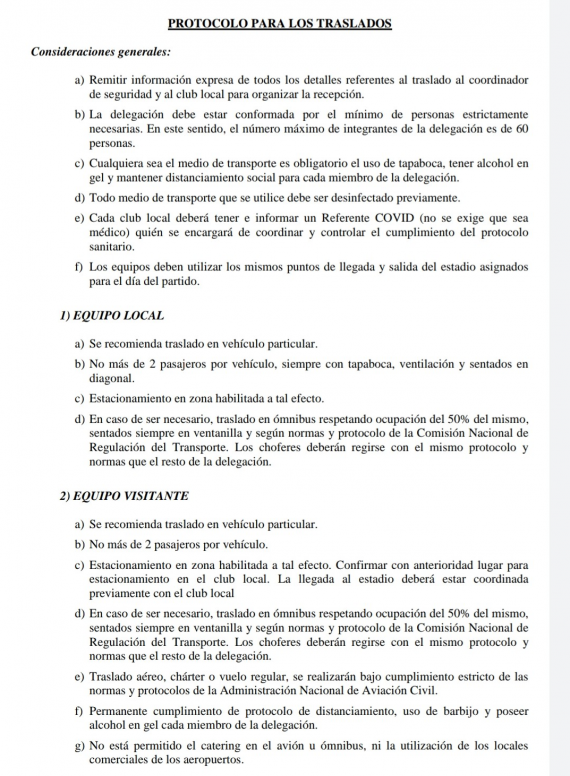 PROTOCOLO PARA LOS TRASLADOS

Consideraciones generales:

a) Remitir información expresa de todos los detalles referentes al traslado al coordinador de seguridad y al club local para organizar la recepción.

b) La delegación debe estar conformada por el mínimo de personas estrictamente necesarias. En este sentido, el número máximo de integrantes de la delegación es de 60 personas.

c) Cualquiera sea el medio de transporte es obligatorio el uso de tapaboca, tener alcohol en gel y mantener distanciamiento social para cada miembro de la delegación.

d) Todo medio de transporte que se utilice debe ser desinfectado previamente.

e) Cada club local deberá tener e informar un Referente COVID (no se exige que sea médico) quién se encargará de coordinar y controlar el cumplimiento del protocolo sanitario.

f) Los equipos deben utilizar los mismos puntos de llegada y salida del estadio asignados para el día del partido.

1) EQUIPO LOCAL

a) Se recomienda traslado en vehículo particular.

b) No más de 2 pasajeros por vehículo, siempre con tapaboca, ventilación y sentados en diagonal.

c) Estacionamiento en zona habilitada a tal efecto.

d) En caso de ser necesario, traslado en ómnibus respetando ocupación del 50% del mismo, sentados siempre en ventanilla y según normas y protocolo de la Comisión Nacional de Regulación del Transporte. Los choferes deberán regirse con el mismo protocolo y normas que el resto de la delegación.

2) EQUIPO VISITANTE

a) Se recomienda traslado en vehículo particular.

b) No más de 2 pasajeros por vehículo.

c) Estacionamiento en zona habilitada a tal efecto. Confirmar con anterioridad lugar para estacionamiento en el club local. La llegada al estadio deberá estar coordinada previamente con el club local

d) En caso de ser necesario, traslado en ómnibus respetando ocupación del 50% del mismo, sentados siempre en ventanilla y según normas y protocolo de la Comisión Nacional de Regulación del Transporte. Los choferes deberán regirse con el mismo protocolo y normas que el resto de la delegación.

e) Traslado aéreo, chárter o vuelo regular, se realizarán bajo cumplimiento estricto de las normas y protocolos de la Administración Nacional de Aviación Civil.

f) Permanente cumplimiento de protocolo de distanciamiento, uso de barbijo y poseer alcohol en gel cada miembro de la delegación.

g) No está permitido el catering en el avión u ómnibus, ni la utilización de los locales comerciales de los aeropuertos.